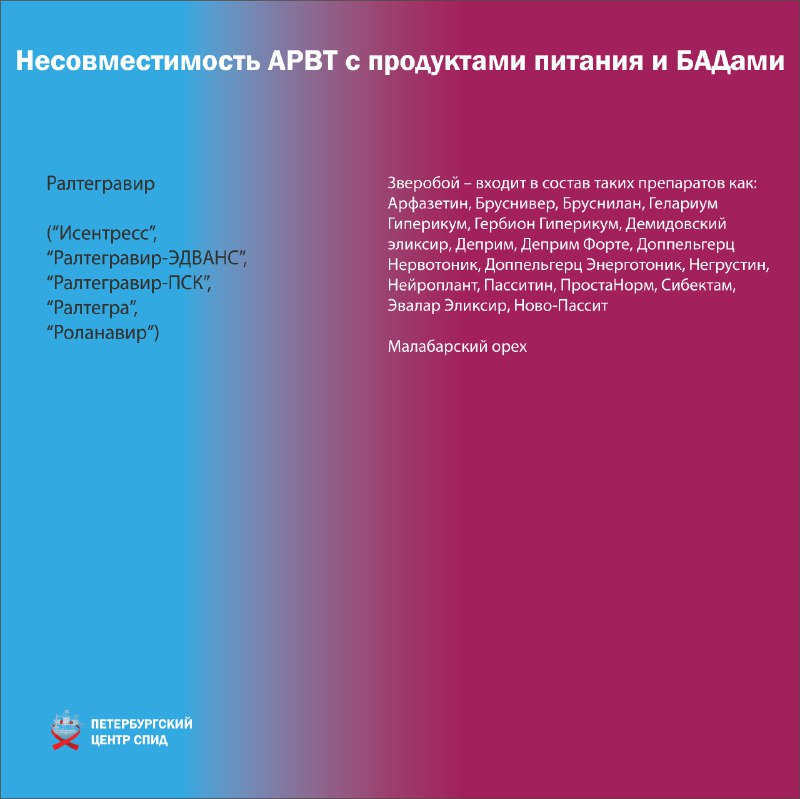 Несовместимость АРВТ с продуктами питания и БАДами

Ралтегравир

("Исентресс", "Ралтегравир-ЭДВАНС", "Ралтегравир-ПСК", "Ралтегра", "Роланавир")

Зверобой – входит в состав таких препаратов как: Арфазетин, Бруснивер, Бруснилан, Гелариум Гиперикум, Гербион Гиперикум, Демидовский эликсир, Деприм, Деприм Форте, Доппельгерц Нервотоник, Доппельгерц Энерготоник, Негрустин, Нейроплант, Пасситин, ПростаНорм, Сибектам, Эвалар Эликсир, Ново-Пассит

Малабарский орех

ПЕТЕРБУРГСКИЙ ЦЕНТР СПИД